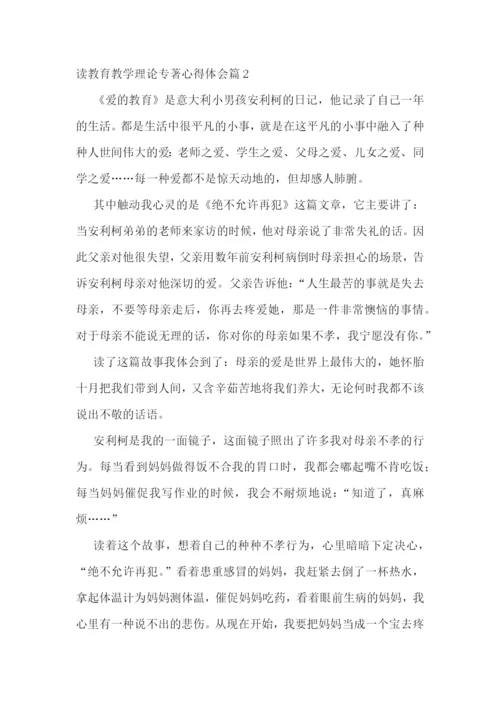 读教育教学理论专著心得体会篇2

《爱的教育》是意大利小男孩安利柯的日记，他记录了自己一年的生活。都是生活中很平凡的小事，就是在这平凡的小事中融入了种种人世间伟大的爱：老师之爱、学生之爱、父母之爱、儿女之爱、同学之爱……每一种爱都不是惊天动地的，但却感人肺腑。

其中触动我心灵的是《绝不允许再犯》这篇文章，它主要讲了：当安利柯弟弟的老师来家访的时候，他对母亲说了非常失礼的话。因此父亲对他很失望，父亲用数年前安利柯病倒时母亲担心的场景，告诉安利柯母亲对他深切的爱。父亲告诉他：“人生最苦的事就是失去母亲，不要等母亲走后，你再去疼爱她，那是一件非常懊恼的事情。对于母亲不能说无理的话，你对你的母亲如果不孝，我宁愿没有你。”

读了这篇故事我体会到了：母亲的爱是世界上最伟大的，她怀胎十月把我们带到人间，又含辛茹苦地将我们养大，无论何时我都不该说出不敬的话语。

安利柯是我的一面镜子，这面镜子照出了许多我对母亲不孝的行为。每当看到妈妈做得饭不合我的胃口时，我都会嘟起嘴不肯吃饭；每当妈妈催促我写作业的时候，我会不耐烦地说：“知道了，真麻烦……”

读着这个故事，想着自己的种种不孝行为，心里暗暗下定决心，“绝不允许再犯。”看着患重感冒的妈妈，我赶紧去倒了一杯热水，拿起体温计为妈妈测体温，催促妈妈吃药，看着眼前生病的妈妈，我心里有一种说不出的悲伤。从现在开始，我要把妈妈当成一个宝去疼